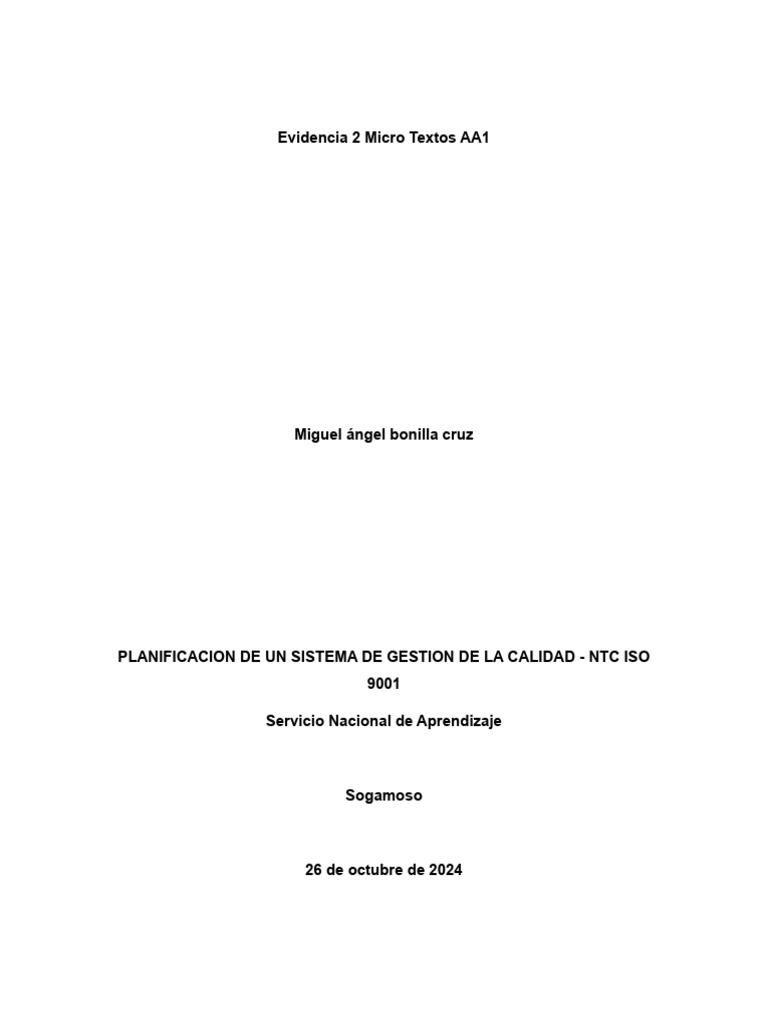 Evidencia 2 Micro Textos AA1

Miguel ángel bonilla cruz

PLANIFICACION DE UN SISTEMA DE GESTION DE LA CALIDAD - NTC ISO 9001

Servicio Nacional de Aprendizaje

Sogamoso

26 de octubre de 2024